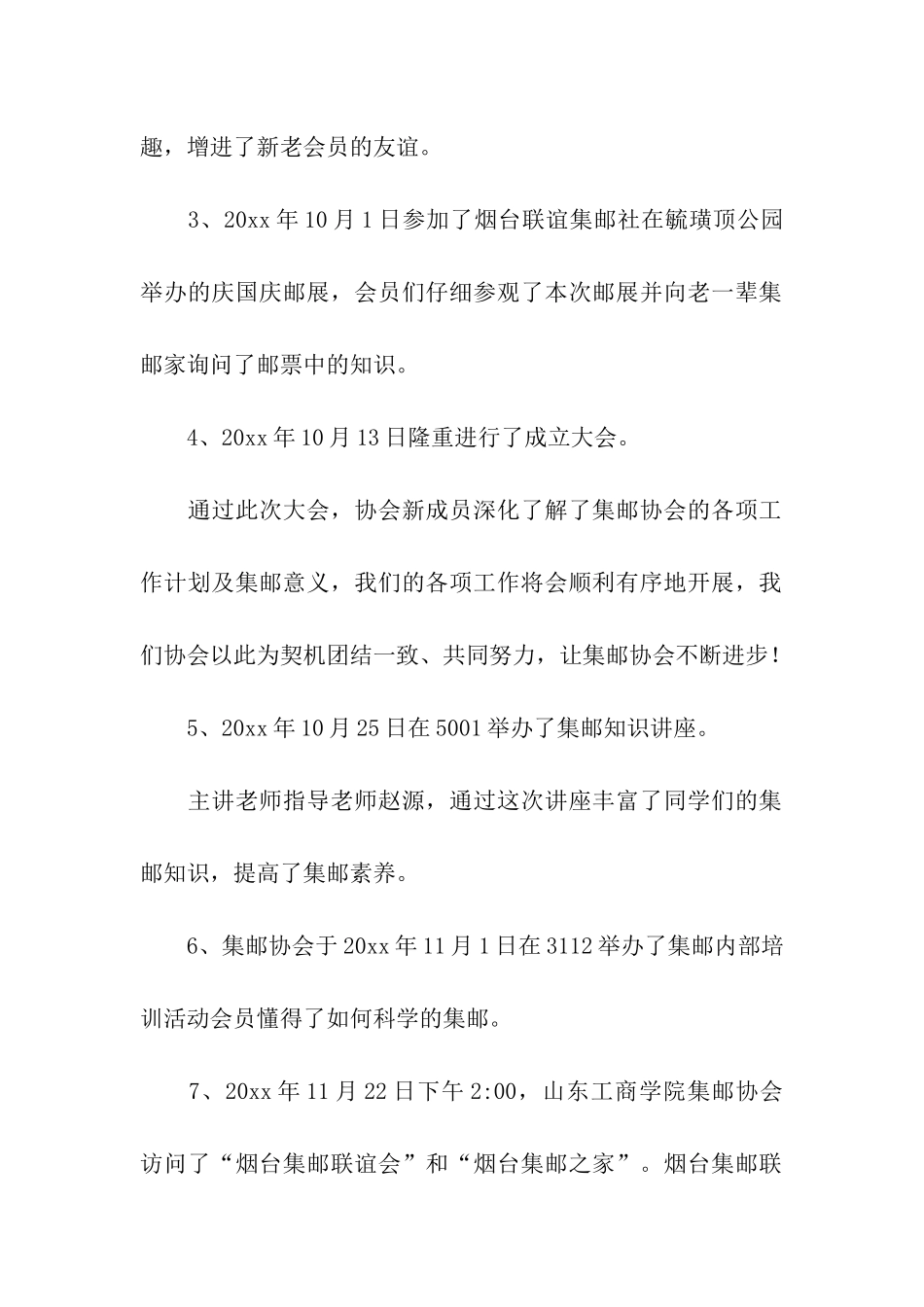 趣，增进了新老会员的友谊。

3、20xx 年 10 月 1 日参加了烟台联谊集邮社在毓璜顶公园举办的庆国庆邮展，会员们仔细参观了本次邮展并向老一辈集邮家询问了邮票中的知识。

4、20xx 年 10 月 13 日隆重进行了成立大会。

通过此次大会，协会新成员深化了解了集邮协会的各项工作计划及集邮意义，我们的各项工作将会顺利有序地开展，我们协会以此为契机团结一致、共同努力，让集邮协会不断进步！

5、20xx 年 10 月 25 日在 5001 举办了集邮知识讲座。

主讲老师指导老师赵源，通过这次讲座丰富了同学们的集邮知识，提高了集邮素养。

6、集邮协会于 20xx 年 11 月 1 日在 3112 举办了集邮内部培训活动会员懂得了如何科学的集邮。

7、20xx 年 11 月 22 日下午 2:00，山东工商学院集邮协会访问了“烟台集邮联谊会”和“烟台集邮之家”。烟台集邮联